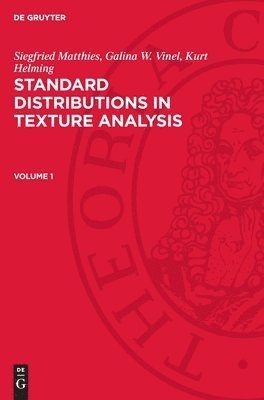 DE GRUYTER

Siegfried Matthies, Galina W. Vinel, Kurt Helming

STANDARD DISTRIBUTIONS IN TEXTURE ANALYSIS

VOLUME 1

THEORIA C

DE G